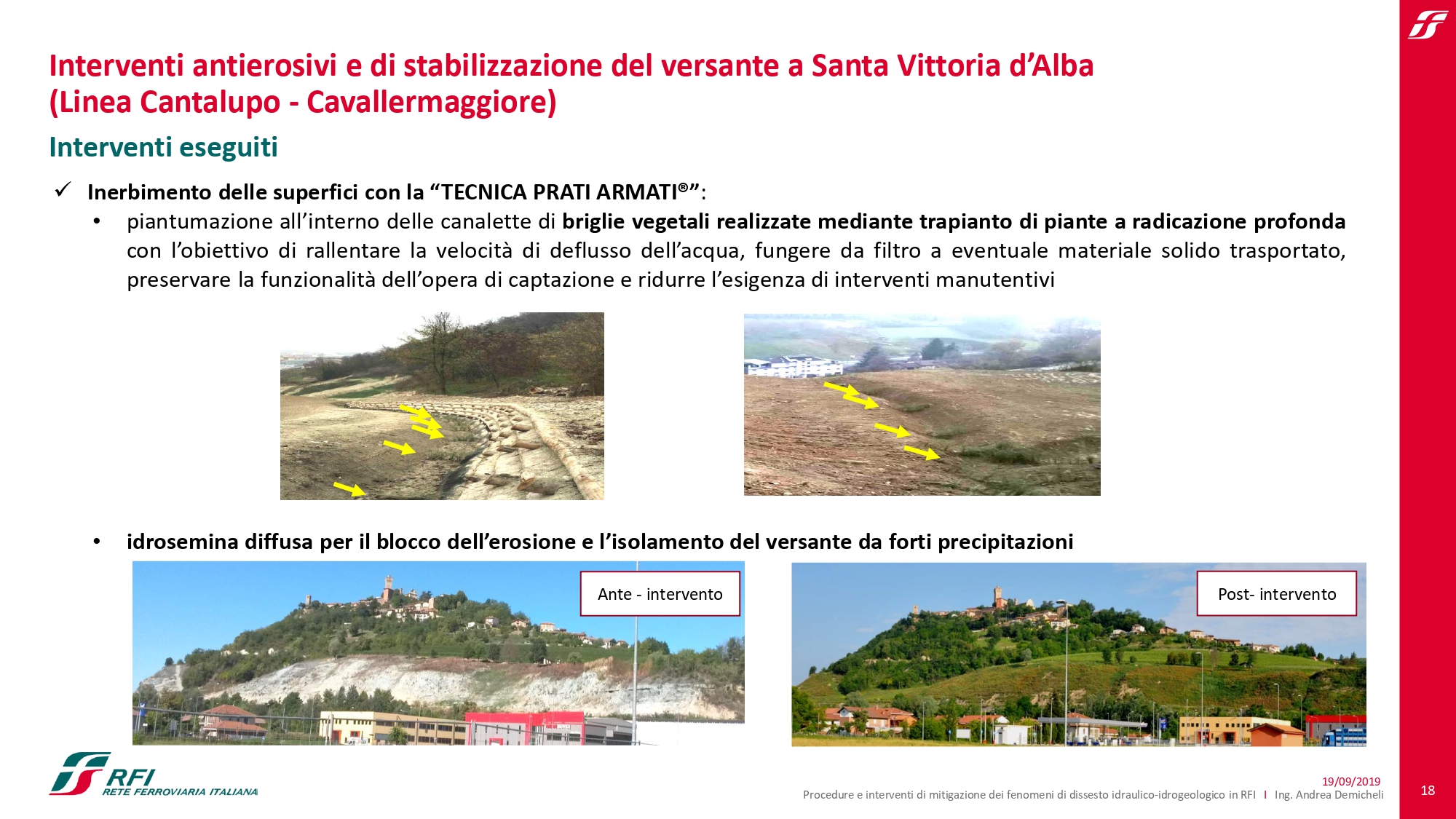 Interventi antierosivi e di stabilizzazione del versante a Santa Vittoria d'Alba (Linea Cantalupo - Cavallermaggiore)

Interventi eseguiti

✓ Inerbimento delle superfici con la "TECNICA PRATI ARMATI®":

• piantumazione all'interno delle canalette di briglie vegetali realizzate mediante trapianto di piante a radicazione profonda con l'obiettivo di rallentare la velocità di deflusso dell'acqua, fungere da filtro a eventuale materiale solido trasportato, preservare la funzionalità dell'opera di captazione e ridurre l'esigenza di interventi manutentivi

• idrosemina diffusa per il blocco dell'erosione e l'isolamento del versante da forti precipitazioni

Ante - intervento

Post- intervento

RFI
RETE FERROVIARIA ITALIANA

19/09/2019
Procedure e interventi di mitigazione dei fenomeni di dissesto idraulico-idrogeologico in RFI I Ing. Andrea Demicheli

18